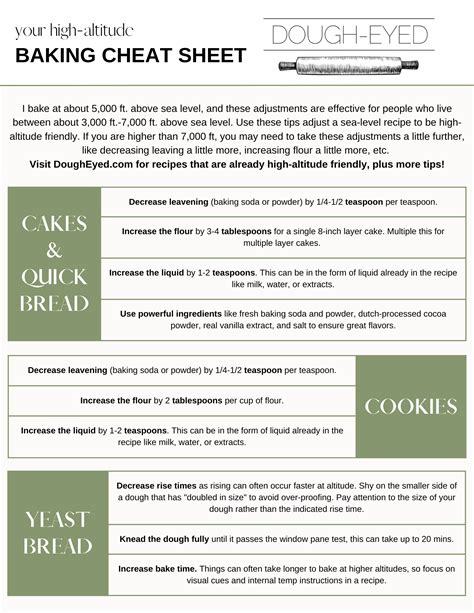 your high-altitude
BAKING CHEAT SHEET

DOUGH-EYED

I bake at about 5,000 ft. above sea level, and these adjustments are effective for people who live between about 3,000 ft.-7,000 ft. above sea level. Use these tips adjust a sea-level recipe to be high-altitude friendly. If you are higher than 7,000 ft, you may need to take these adjustments a little further, like decreasing leaving a little more, increasing flour a little more, etc.
Visit DoughEyed.com for recipes that are already high-altitude friendly, plus more tips!

CAKES & QUICK BREAD

Decrease leavening (baking soda or powder) by 1/4-1/2 teaspoon per teaspoon.

Increase the flour by 3-4 tablespoons for a single 8-inch layer cake. Multiple this for multiple layer cakes.

Increase the liquid by 1-2 teaspoons. This can be in the form of liquid already in the recipe like milk, water, or extracts.

Use powerful ingredients like fresh baking soda and powder, dutch-processed cocoa powder, real vanilla extract, and salt to ensure great flavors.

Decrease leavening (baking soda or powder) by 1/4-1/2 teaspoon per teaspoon.

Increase the flour by 2 tablespoons per cup of flour.

Increase the liquid by 1-2 teaspoons. This can be in the form of liquid already in the recipe like milk, water, or extracts.

COOKIES

YEAST BREAD

Decrease rise times as rising can often occur faster at altitude. Shy on the smaller side of a dough that has "doubled in size" to avoid over-proofing. Pay attention to the size of your dough rather than the indicated rise time.

Knead the dough fully until it passes the window pane test, this can take up to 20 mins.

Increase bake time. Things can often take longer to bake at higher altitudes, so focus on visual cues and internal temp instructions in a recipe.